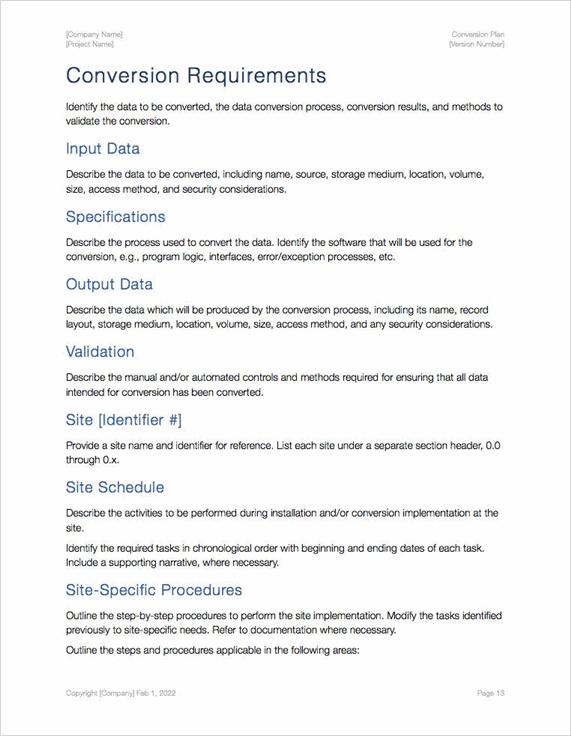 [Company Name]
[Project Name]

Conversion Plan
[Version Number]

Conversion Requirements

Identify the data to be converted, the data conversion process, conversion results, and methods to validate the conversion.

Input Data

Describe the data to be converted, including name, source, storage medium, location, volume, size, access method, and security considerations.

Specifications

Describe the process used to convert the data. Identify the software that will be used for the conversion, e.g., program logic, interfaces, error/exception processes, etc.

Output Data

Describe the data which will be produced by the conversion process, including its name, record layout, storage medium, location, volume, size, access method, and any security considerations.

Validation

Describe the manual and/or automated controls and methods required for ensuring that all data intended for conversion has been converted.

Site [Identifier #]

Provide a site name and identifier for reference. List each site under a separate section header, 0.0 through 0.x.

Site Schedule

Describe the activities to be performed during installation and/or conversion implementation at the site.

Identify the required tasks in chronological order with beginning and ending dates of each task. Include a supporting narrative, where necessary.

Site-Specific Procedures

Outline the step-by-step procedures to perform the site implementation. Modify the tasks identified previously to site-specific needs. Refer to documentation where necessary.

Outline the steps and procedures applicable in the following areas:

Copyright [Company] Feb 1, 2022

Page 13